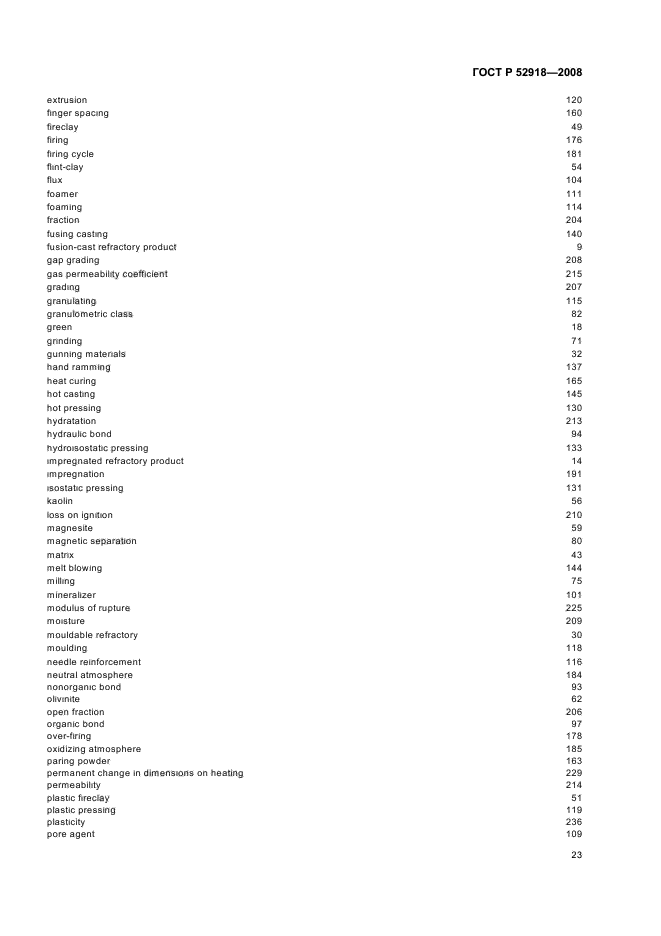 ГОСТ Р 52918—2008

| | |
|---|---|
| extrusion | 120 |
| finger spacing | 160 |
| fireclay | 49 |
| firing | 176 |
| firing cycle | 181 |
| flint-clay | 54 |
| flux | 104 |
| foamer | 111 |
| foaming | 114 |
| fraction | 204 |
| fusing casting | 140 |
| fusion-cast refractory product | 9 |
| gap grading | 208 |
| gas permeability coefficient | 215 |
| grading | 207 |
| granulating | 115 |
| granulometric class | 82 |
| green | 18 |
| grinding | 71 |
| gunning materials | 32 |
| hand ramming | 137 |
| heat curing | 165 |
| hot casting | 145 |
| hot pressing | 130 |
| hydratation | 213 |
| hydraulic bond | 94 |
| hydroisostatic pressing | 133 |
| impregnated refractory product | 14 |
| impregnation | 191 |
| isostatic pressing | 131 |
| kaolin | 56 |
| loss on ignition | 210 |
| magnesite | 59 |
| magnetic separation | 80 |
| matrix | 43 |
| melt blowing | 144 |
| milling | 75 |
| mineralizer | 101 |
| modulus of rupture | 225 |
| moisture | 209 |
| mouldable refractory | 30 |
| moulding | 118 |
| needle reinforcement | 116 |
| neutral atmosphere | 184 |
| nonorganic bond | 93 |
| olivinite | 62 |
| open fraction | 206 |
| organic bond | 97 |
| over-firing | 178 |
| oxidizing atmosphere | 185 |
| paring powder | 163 |
| permanent change in dimensions on heating | 229 |
| permeability | 214 |
| plastic fireclay | 51 |
| plastic pressing | 119 |
| plasticity | 236 |
| pore agent | 109 |

23